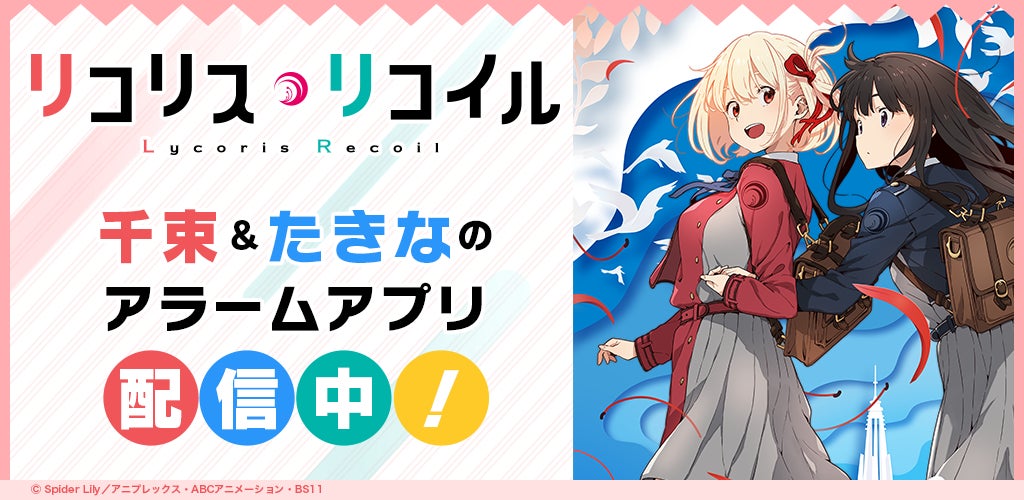 リコリス・リコイル
Lycoris Recoil

千束&たきなの
アラームアプリ
配信中!

© Spider Lily／アニプレックス・ABCアニメーション・BS11